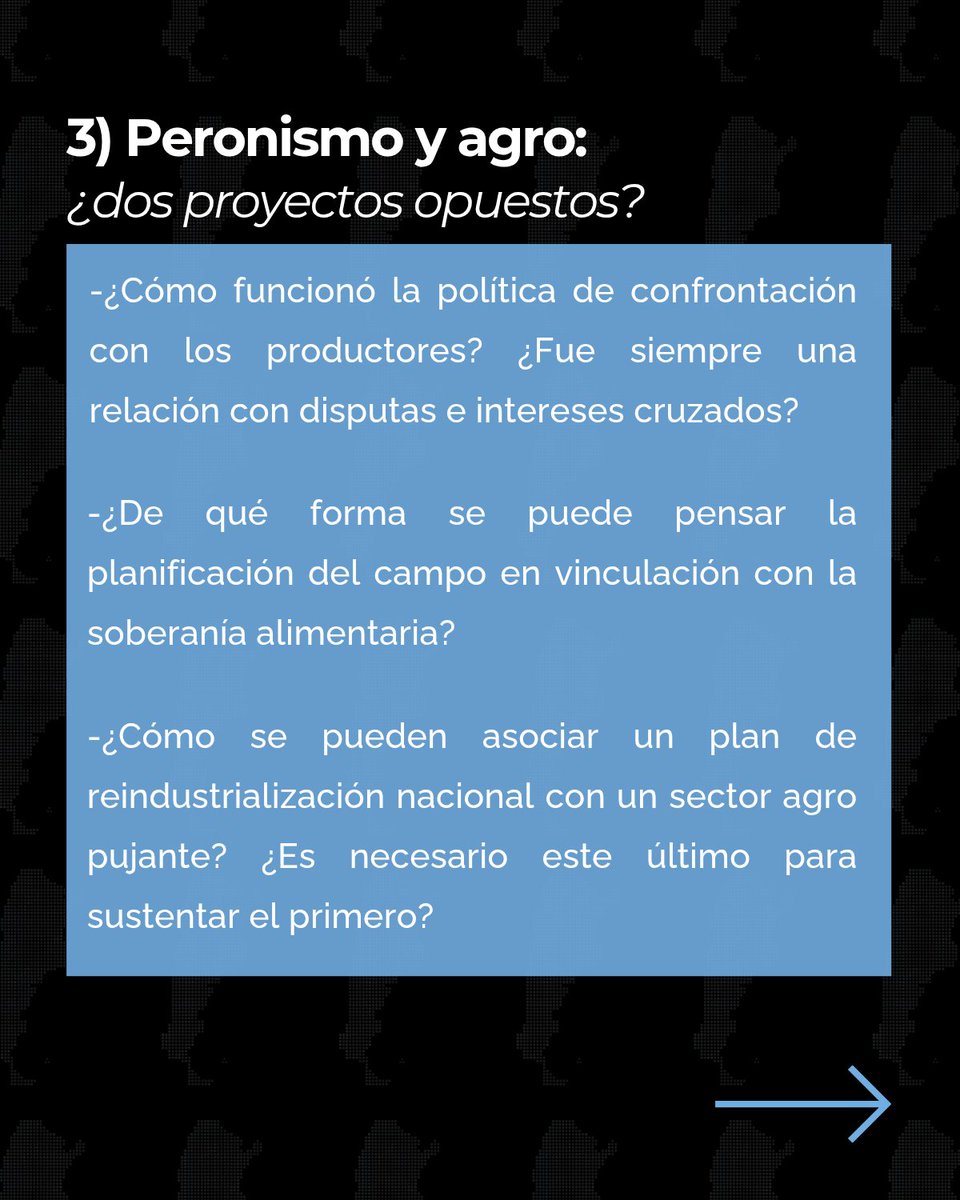 3) Peronismo y agro:
¿dos proyectos opuestos?

-¿Cómo funcionó la política de confrontación con los productores? ¿Fue siempre una relación con disputas e intereses cruzados?

-¿De qué forma se puede pensar la planificación del campo en vinculación con la soberanía alimentaria?

-¿Cómo se pueden asociar un plan de reindustrialización nacional con un sector agro pujante? ¿Es necesario este último para sustentar el primero?